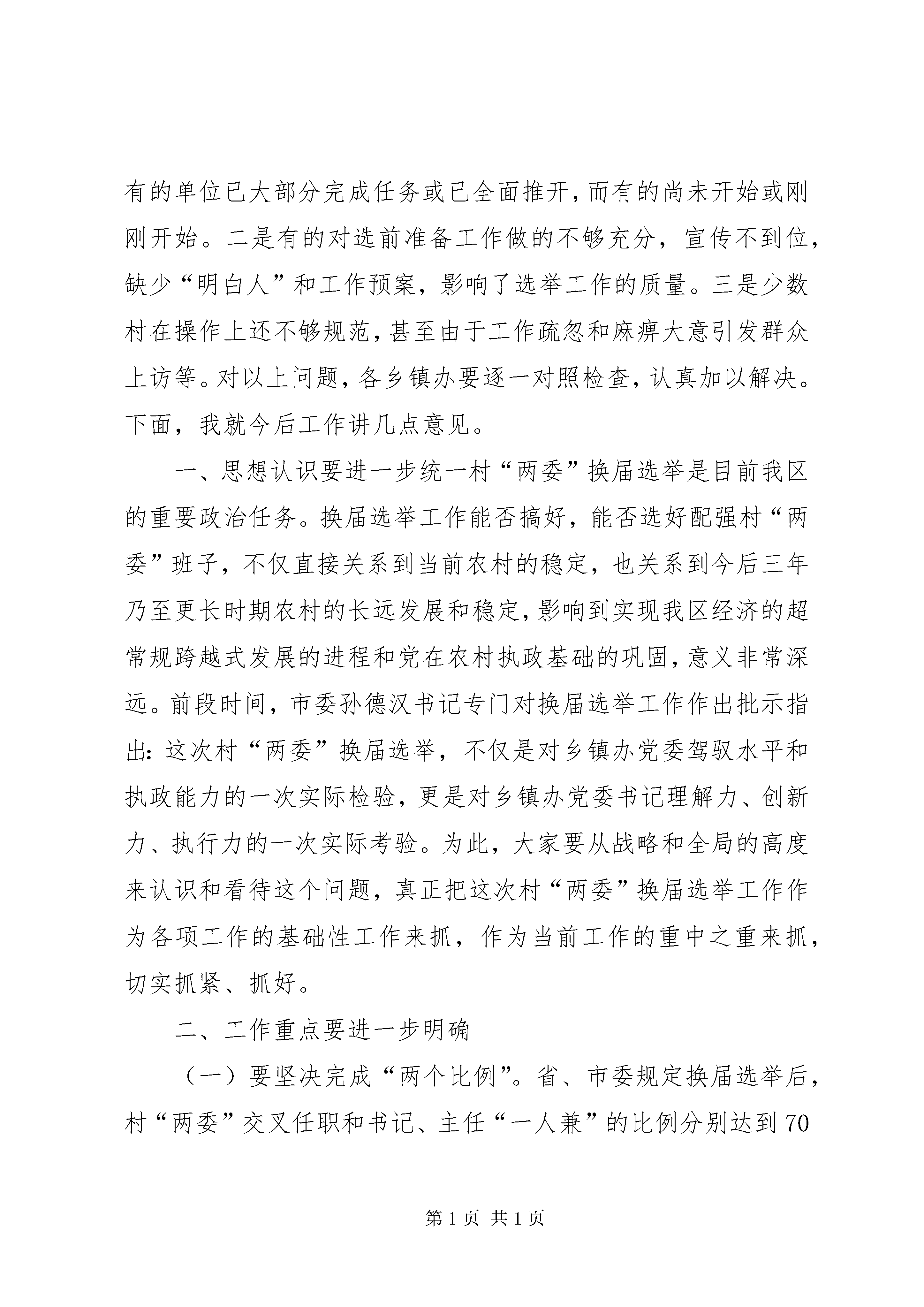 有的单位已大部分完成任务或已全面推开，而有的尚未开始或刚刚开始。二是有的对选前准备工作做的不够充分，宣传不到位，缺少“明白人”和工作预案，影响了选举工作的质量。三是少数村在操作上还不够规范，甚至由于工作疏忽和麻痹大意引发群众上访等。对以上问题，各乡镇办要逐一对照检查，认真加以解决。下面，我就今后工作讲几点意见。

一、思想认识要进一步统一村“两委”换届选举是目前我区的重要政治任务。换届选举工作能否搞好，能否选好配强村“两委”班子，不仅直接关系到当前农村的稳定，也关系到今后三年乃至更长时期农村的长远发展和稳定，影响到实现我区经济的超常规跨越式发展的进程和党在农村执政基础的巩固，意义非常深远。前段时间，市委孙德汉书记专门对换届选举工作作出批示指出：这次村“两委”换届选举，不仅是对乡镇办党委驾驭水平和执政能力的一次实际检验，更是对乡镇办党委书记理解力、创新力、执行力的一次实际考验。为此，大家要从战略和全局的高度来认识和看待这个问题，真正把这次村“两委”换届选举工作作为各项工作的基础性工作来抓，作为当前工作的重中之重来抓，切实抓紧、抓好。

二、工作重点要进一步明确

（一）要坚决完成“两个比例”。省、市委规定换届选举后，村“两委”交叉任职和书记、主任“一人兼”的比例分别达到70

第1页 共1页